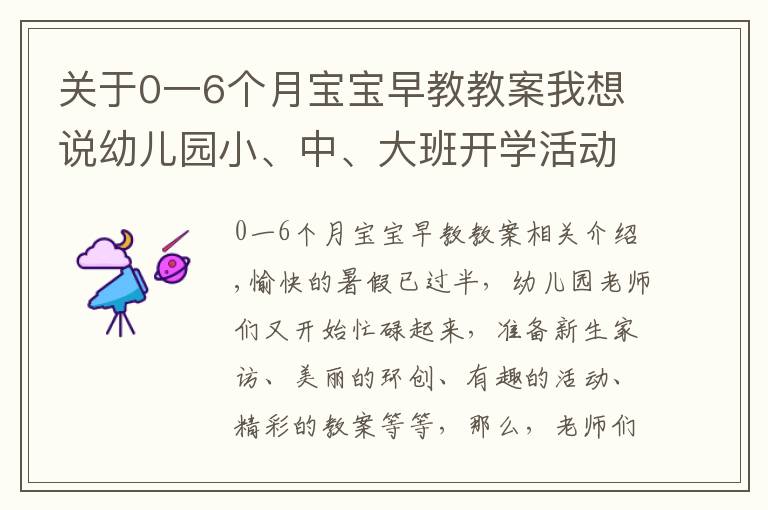 关于0一6个月宝宝早教教案我想说幼儿园小、中、大班开学活动

0一6个月宝宝早教教案相关介绍,愉快的暑假已过半，幼儿园老师们又开始忙碌起来，准备新生家访、美丽的环创、有趣的活动、精彩的教案等等，那么，老师们